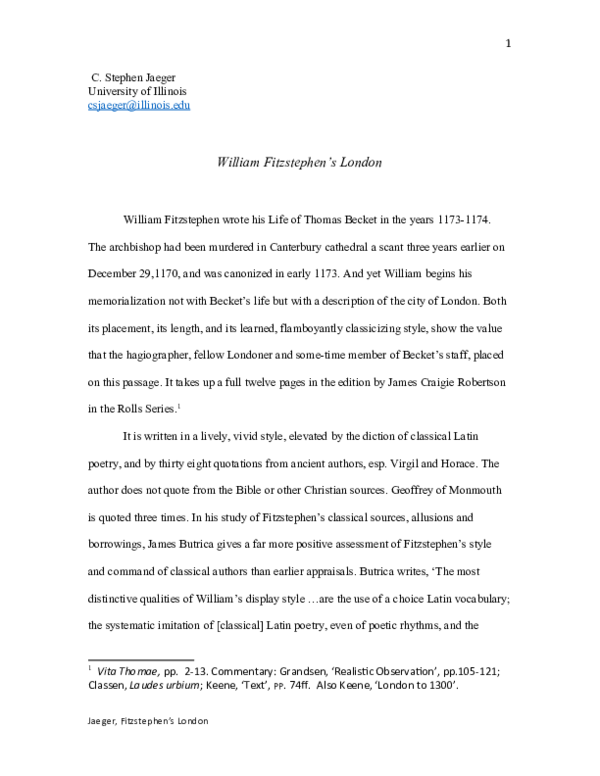 1

C. Stephen Jaeger
University of Illinois
csjaeger@illinois.edu

William Fitzstephen's London

William Fitzstephen wrote his Life of Thomas Becket in the years 1173-1174. The archbishop had been murdered in Canterbury cathedral a scant three years earlier on December 29,1170, and was canonized in early 1173. And yet William begins his memorialization not with Becket's life but with a description of the city of London. Both its placement, its length, and its learned, flamboyantly classicizing style, show the value that the hagiographer, fellow Londoner and some-time member of Becket's staff, placed on this passage. It takes up a full twelve pages in the edition by James Craigie Robertson in the Rolls Series.$^{1}$

It is written in a lively, vivid style, elevated by the diction of classical Latin poetry, and by thirty eight quotations from ancient authors, esp. Virgil and Horace. The author does not quote from the Bible or other Christian sources. Geoffrey of Monmouth is quoted three times. In his study of Fitzstephen's classical sources, allusions and borrowings, James Butrica gives a far more positive assessment of Fitzstephen's style and command of classical authors than earlier appraisals. Butrica writes, 'The most distinctive qualities of William's display style …are the use of a choice Latin vocabulary; the systematic imitation of [classical] Latin poetry, even of poetic rhythms, and the

$^{1}$ Vita Thomae, pp. 2-13. Commentary: Grandsen, 'Realistic Observation', pp.105-121; Classen, Laudes urbium; Keene, 'Text', pp. 74ff. Also Keene, 'London to 1300'.

Jaeger, Fitzstephen's London